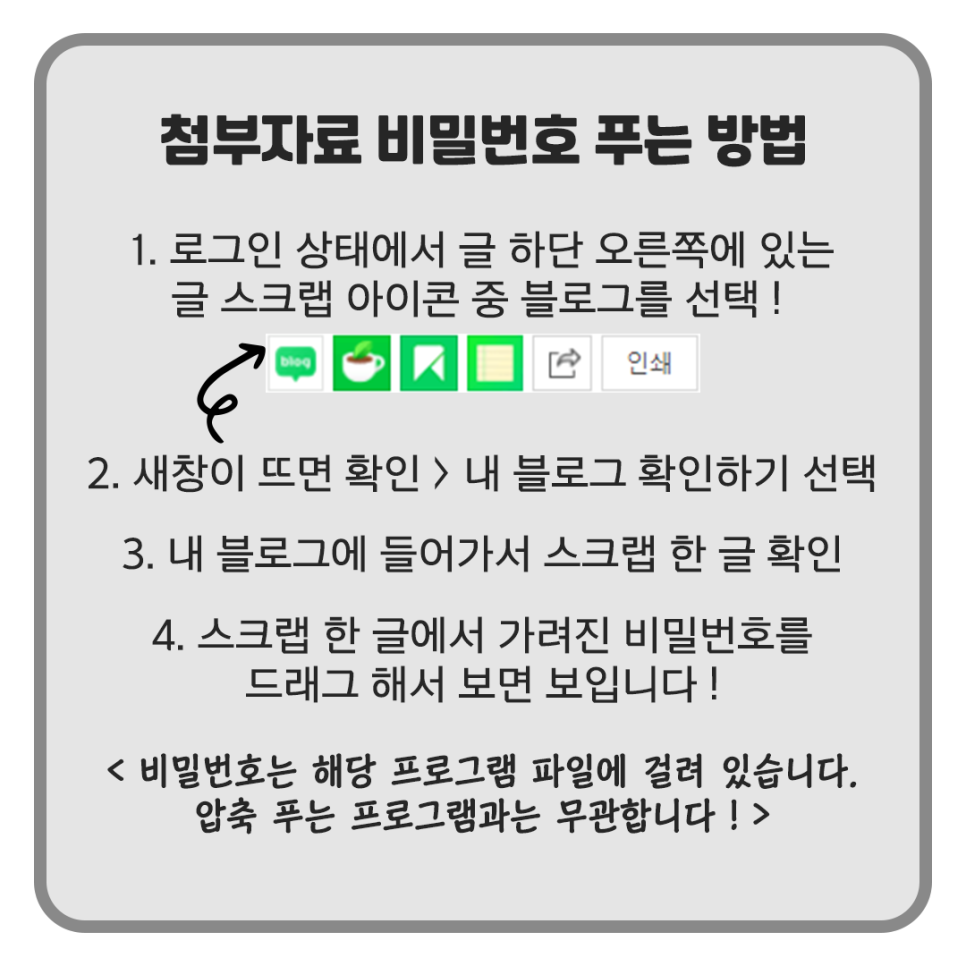 첨부자료 비밀번호 푸는 방법

1. 로그인 상태에서 글 하단 오른쪽에 있는 글 스크랩 아이콘 중 블로그를 선택 !

blog

인쇄

2. 새창이 뜨면 확인 > 내 블로그 확인하기 선택

3. 내 블로그에 들어가서 스크랩 한 글 확인

4. 스크랩 한 글에서 가려진 비밀번호를 드래그 해서 보면 보입니다 !

< 비밀번호는 해당 프로그램 파일에 걸려 있습니다. 압축 푸는 프로그램과는 무관합니다 ! >